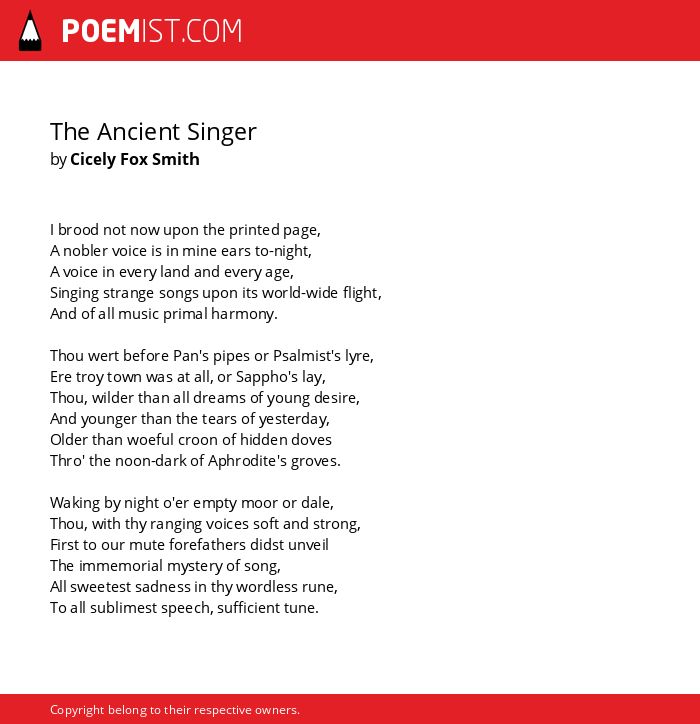 POEMIST.COM

The Ancient Singer
by Cicely Fox Smith

I brood not now upon the printed page,
A nobler voice is in mine ears to-night,
A voice in every land and every age,
Singing strange songs upon its world-wide flight,
And of all music primal harmony.

Thou wert before Pan's pipes or Psalmist's lyre,
Ere troy town was at all, or Sappho's lay,
Thou, wilder than all dreams of young desire,
And younger than the tears of yesterday,
Older than woeful croon of hidden doves
Thro' the noon-dark of Aphrodite's groves.

Waking by night o'er empty moor or dale,
Thou, with thy ranging voices soft and strong,
First to our mute forefathers didst unveil
The immemorial mystery of song,
All sweetest sadness in thy wordless rune,
To all sublimest speech, sufficient tune.

Copyright belong to their respective owners.